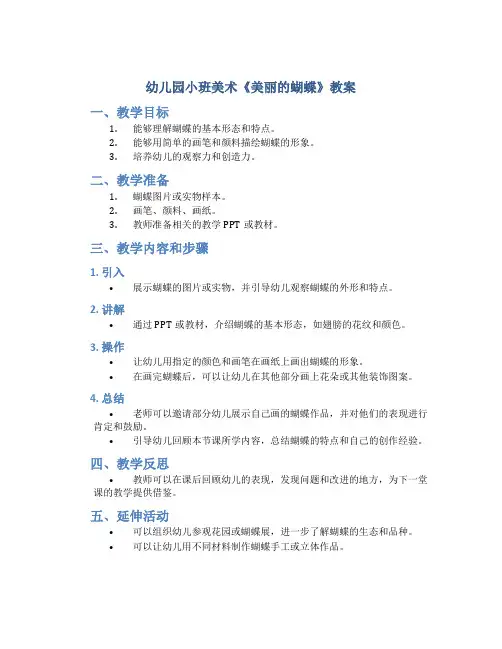 幼儿园小班美术《美丽的蝴蝶》教案

一、教学目标

1. 能够理解蝴蝶的基本形态和特点。
2. 能够用简单的画笔和颜料描绘蝴蝶的形象。
3. 培养幼儿的观察力和创造力。

二、教学准备

1. 蝴蝶图片或实物样本。
2. 画笔、颜料、画纸。
3. 教师准备相关的教学 PPT 或教材。

三、教学内容和步骤

1. 引入

• 展示蝴蝶的图片或实物，并引导幼儿观察蝴蝶的外形和特点。

2. 讲解

• 通过 PPT 或教材，介绍蝴蝶的基本形态，如翅膀的花纹和颜色。

3. 操作

• 让幼儿用指定的颜色和画笔在画纸上画出蝴蝶的形象。
• 在画完蝴蝶后，可以让幼儿在其他部分画上花朵或其他装饰图案。

4. 总结

• 老师可以邀请部分幼儿展示自己画的蝴蝶作品，并对他们的表现进行肯定和鼓励。
• 引导幼儿回顾本节课所学内容，总结蝴蝶的特点和自己的创作经验。

四、教学反思

• 教师可以在课后回顾幼儿的表现，发现问题和改进的地方，为下一堂课的教学提供借鉴。

五、延伸活动

• 可以组织幼儿参观花园或蝴蝶展，进一步了解蝴蝶的生态和品种。
• 可以让幼儿用不同材料制作蝴蝶手工或立体作品。